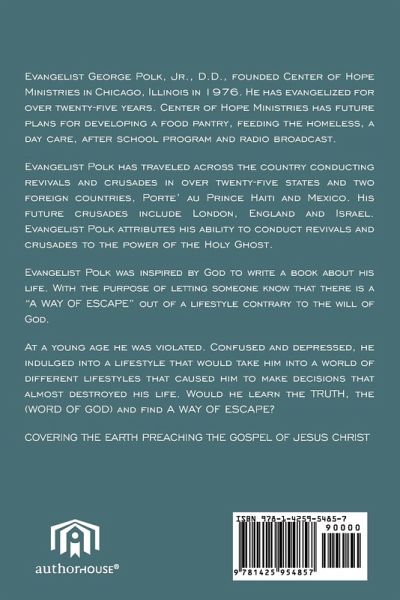 Evangelist George Polk, Jr., D.D., founded Center of Hope Ministries in Chicago, Illinois in 1976. He has evangelized for over twenty-five years. Center of Hope Ministries has future plans for developing a food pantry, feeding the homeless, a day care, after school program and radio broadcast.

Evangelist Polk has traveled across the country conducting revivals and crusades in over twenty-five states and two foreign countries, Porte' au Prince Haiti and Mexico. His future crusades include London, England and Israel. Evangelist Polk attributes his ability to conduct revivals and crusades to the power of the Holy Ghost.

Evangelist Polk was inspired by God to write a book about his life. With the purpose of letting someone know that there is a "A WAY OF ESCAPE" out of a lifestyle contrary to the will of God.

At a young age he was violated. Confused and depressed, he indulged into a lifestyle that would take him into a world of different lifestyles that caused him to make decisions that almost destroyed his life. Would he learn the TRUTH, the (WORD OF GOD) and find A WAY OF ESCAPE?

COVERING THE EARTH PREACHING THE GOSPEL OF JESUS CHRIST

authorHOUSE®

ISBN 978-1-4259-5485-7

90000

9 781425 954857